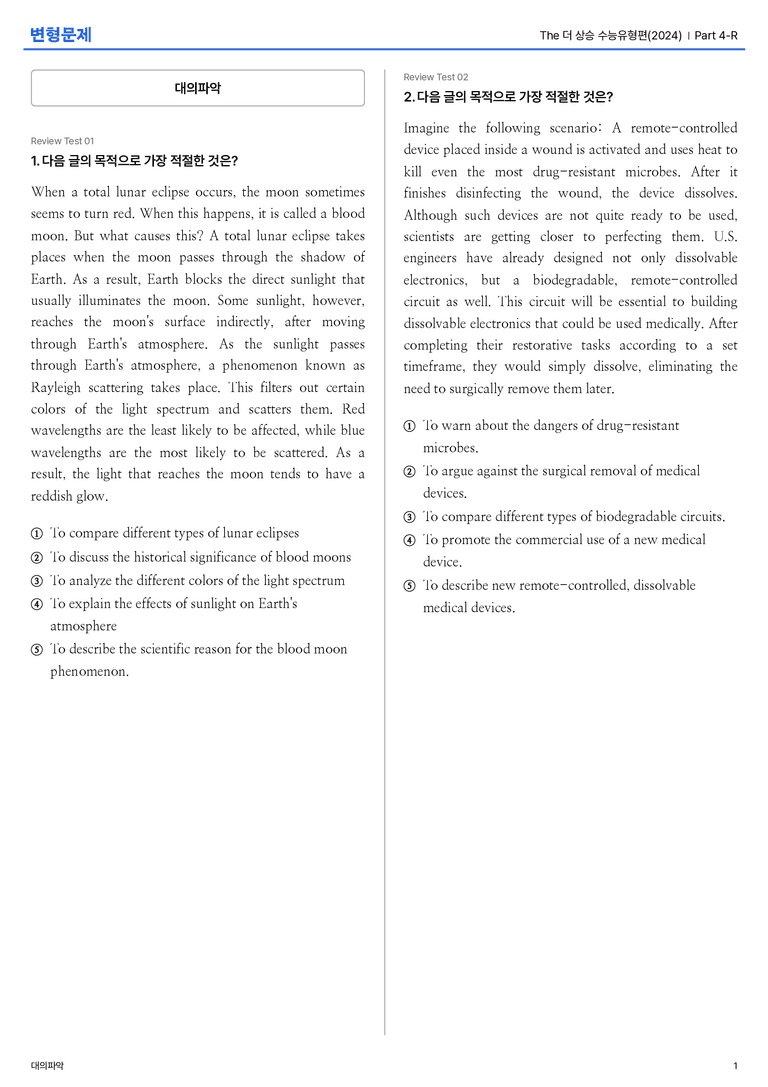 변형문제

The 더 상승 수능유형편(2024) | Part 4-R

대의파악

Review Test 01

1. 다음 글의 목적으로 가장 적절한 것은?

When a total lunar eclipse occurs, the moon sometimes seems to turn red. When this happens, it is called a blood moon. But what causes this? A total lunar eclipse takes places when the moon passes through the shadow of Earth. As a result, Earth blocks the direct sunlight that usually illuminates the moon. Some sunlight, however, reaches the moon's surface indirectly, after moving through Earth's atmosphere. As the sunlight passes through Earth's atmosphere, a phenomenon known as Rayleigh scattering takes place. This filters out certain colors of the light spectrum and scatters them. Red wavelengths are the least likely to be affected, while blue wavelengths are the most likely to be scattered. As a result, the light that reaches the moon tends to have a reddish glow.

① To compare different types of lunar eclipses
② To discuss the historical significance of blood moons
③ To analyze the different colors of the light spectrum
④ To explain the effects of sunlight on Earth's atmosphere
⑤ To describe the scientific reason for the blood moon phenomenon.

Review Test 02

2. 다음 글의 목적으로 가장 적절한 것은?

Imagine the following scenario: A remote-controlled device placed inside a wound is activated and uses heat to kill even the most drug-resistant microbes. After it finishes disinfecting the wound, the device dissolves. Although such devices are not quite ready to be used, scientists are getting closer to perfecting them. U.S. engineers have already designed not only dissolvable electronics, but a biodegradable, remote-controlled circuit as well. This circuit will be essential to building dissolvable electronics that could be used medically. After completing their restorative tasks according to a set timeframe, they would simply dissolve, eliminating the need to surgically remove them later.

① To warn about the dangers of drug-resistant microbes.
② To argue against the surgical removal of medical devices.
③ To compare different types of biodegradable circuits.
④ To promote the commercial use of a new medical device.
⑤ To describe new remote-controlled, dissolvable medical devices.

대의파악

1